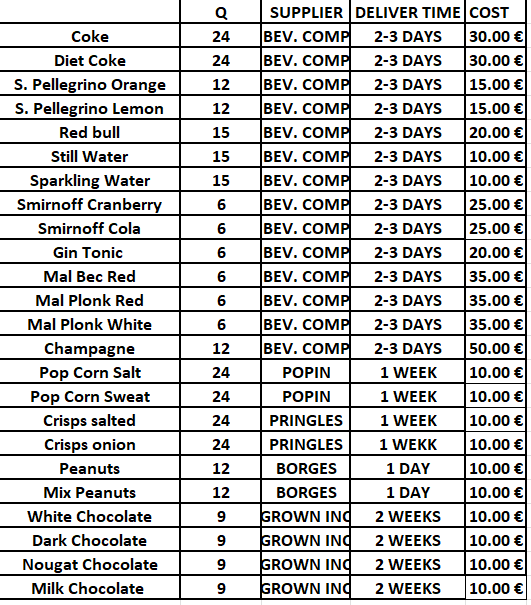 |  | Q | SUPPLIER | DELIVER TIME | COST |
|---|---|---|---|---|
| Coke | 24 | BEV. COMP | 2-3 DAYS | 30.00 € |
| Diet Coke | 24 | BEV. COMP | 2-3 DAYS | 30.00 € |
| S. Pellegrino Orange | 12 | BEV. COMP | 2-3 DAYS | 15.00 € |
| S. Pellegrino Lemon | 12 | BEV. COMP | 2-3 DAYS | 15.00 € |
| Red bull | 15 | BEV. COMP | 2-3 DAYS | 20.00 € |
| Still Water | 15 | BEV. COMP | 2-3 DAYS | 10.00 € |
| Sparkling Water | 15 | BEV. COMP | 2-3 DAYS | 10.00 € |
| Smirnoff Cranberry | 6 | BEV. COMP | 2-3 DAYS | 25.00 € |
| Smirnoff Cola | 6 | BEV. COMP | 2-3 DAYS | 25.00 € |
| Gin Tonic | 6 | BEV. COMP | 2-3 DAYS | 20.00 € |
| Mal Bec Red | 6 | BEV. COMP | 2-3 DAYS | 35.00 € |
| Mal Plonk Red | 6 | BEV. COMP | 2-3 DAYS | 35.00 € |
| Mal Plonk White | 6 | BEV. COMP | 2-3 DAYS | 35.00 € |
| Champagne | 12 | BEV. COMP | 2-3 DAYS | 50.00 € |
| Pop Corn Salt | 24 | POPIN | 1 WEEK | 10.00 € |
| Pop Corn Sweat | 24 | POPIN | 1 WEEK | 10.00 € |
| Crisps salted | 24 | PRINGLES | 1 WEEK | 10.00 € |
| Crisps onion | 24 | PRINGLES | 1 WEKK | 10.00 € |
| Peanuts | 12 | BORGES | 1 DAY | 10.00 € |
| Mix Peanuts | 12 | BORGES | 1 DAY | 10.00 € |
| White Chocolate | 9 | GROWN INC | 2 WEEKS | 10.00 € |
| Dark Chocolate | 9 | GROWN INC | 2 WEEKS | 10.00 € |
| Nougat Chocolate | 9 | GROWN INC | 2 WEEKS | 10.00 € |
| Milk Chocolate | 9 | GROWN INC | 2 WEEKS | 10.00 € |